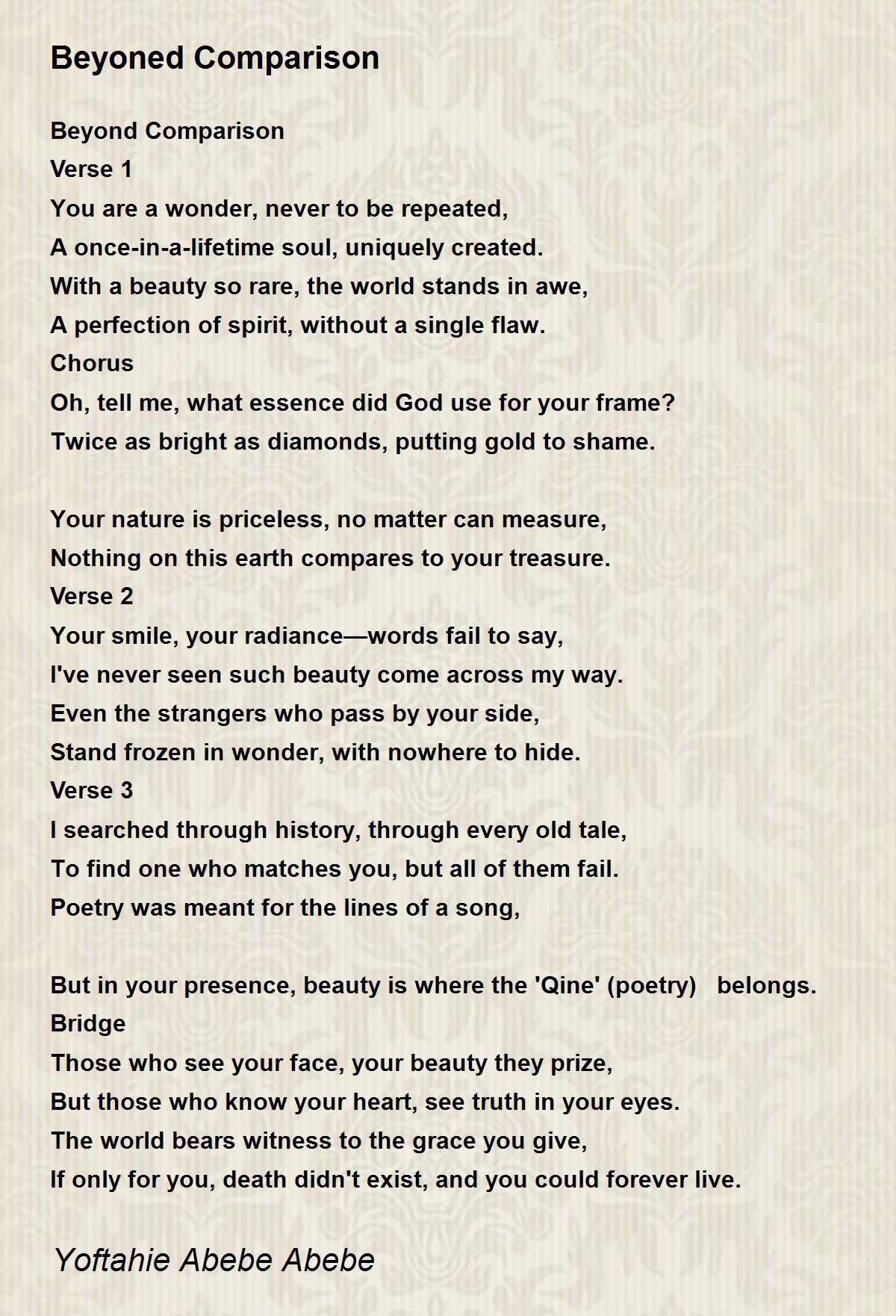 Beyoned Comparison

Beyond Comparison
Verse 1
You are a wonder, never to be repeated,
A once-in-a-lifetime soul, uniquely created.
With a beauty so rare, the world stands in awe,
A perfection of spirit, without a single flaw.
Chorus
Oh, tell me, what essence did God use for your frame?
Twice as bright as diamonds, putting gold to shame.

Your nature is priceless, no matter can measure,
Nothing on this earth compares to your treasure.
Verse 2
Your smile, your radiance—words fail to say,
I've never seen such beauty come across my way.
Even the strangers who pass by your side,
Stand frozen in wonder, with nowhere to hide.
Verse 3
I searched through history, through every old tale,
To find one who matches you, but all of them fail.
Poetry was meant for the lines of a song,

But in your presence, beauty is where the 'Qine' (poetry) belongs.
Bridge
Those who see your face, your beauty they prize,
But those who know your heart, see truth in your eyes.
The world bears witness to the grace you give,
If only for you, death didn't exist, and you could forever live.

Yoftahie Abebe Abebe